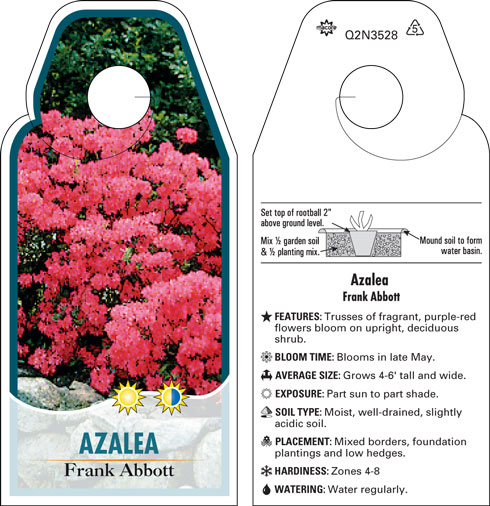 AZALEA
Frank Abbott

Q2N3528 5

Set top of rootball 2" above ground level.
Mix ½ garden soil & ½ planting mix.
Mound soil to form water basin.

Azalea
Frank Abbott

FEATURES: Trusses of fragrant, purple-red flowers bloom on upright, deciduous shrub.

BLOOM TIME: Blooms in late May.

AVERAGE SIZE: Grows 4-6' tall and wide.

EXPOSURE: Part sun to part shade.

SOIL TYPE: Moist, well-drained, slightly acidic soil.

PLACEMENT: Mixed borders, foundation plantings and low hedges.

HARDINESS: Zones 4-8

WATERING: Water regularly.